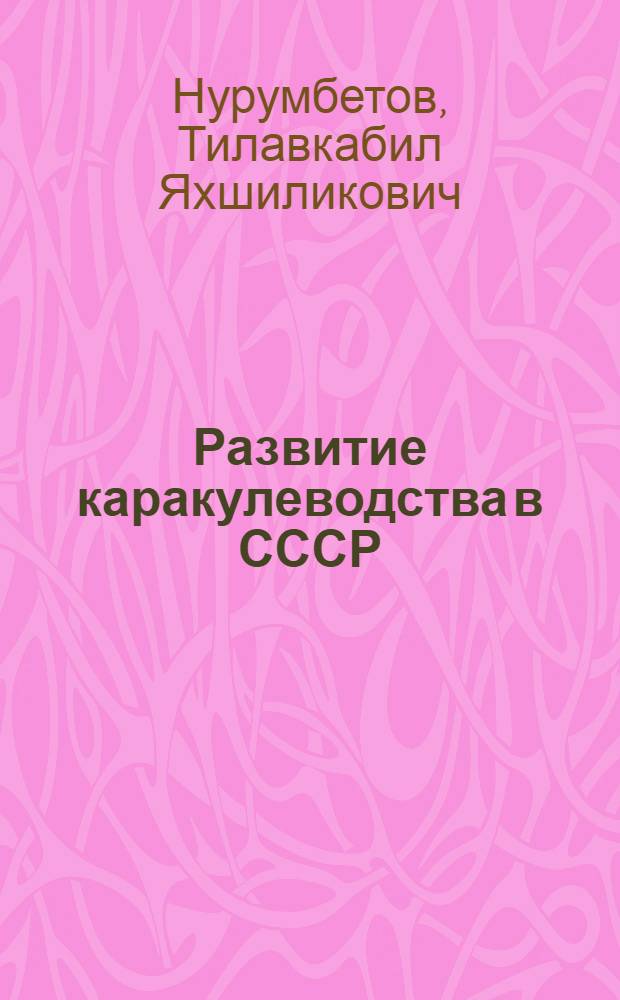 Нурумбетов, Тилавкабил Яхшиликович

Развитие каракулеводства в СССР